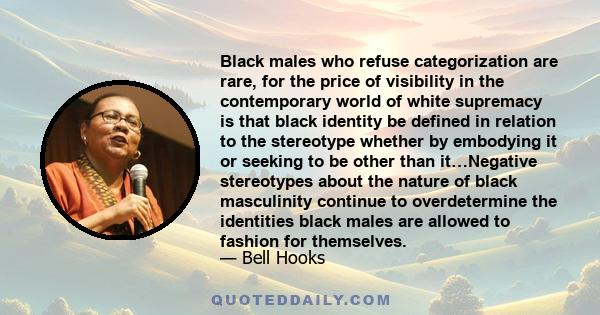 Black males who refuse categorization are rare, for the price of visibility in the contemporary world of white supremacy is that black identity be defined in relation to the stereotype whether by embodying it or seeking to be other than it…Negative stereotypes about the nature of black masculinity continue to overdetermine the identities black males are allowed to fashion for themselves.
— Bell Hooks

QUOTEDDAILY.COM